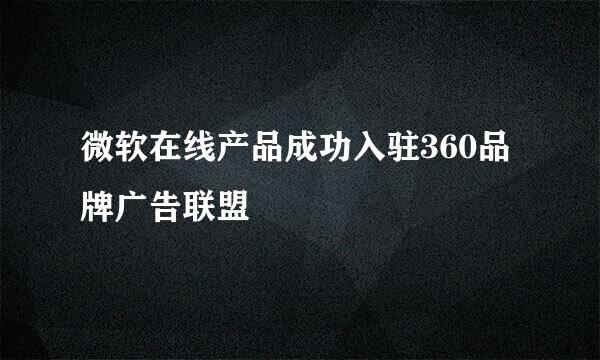 微软在线产品成功入驻360品牌广告联盟